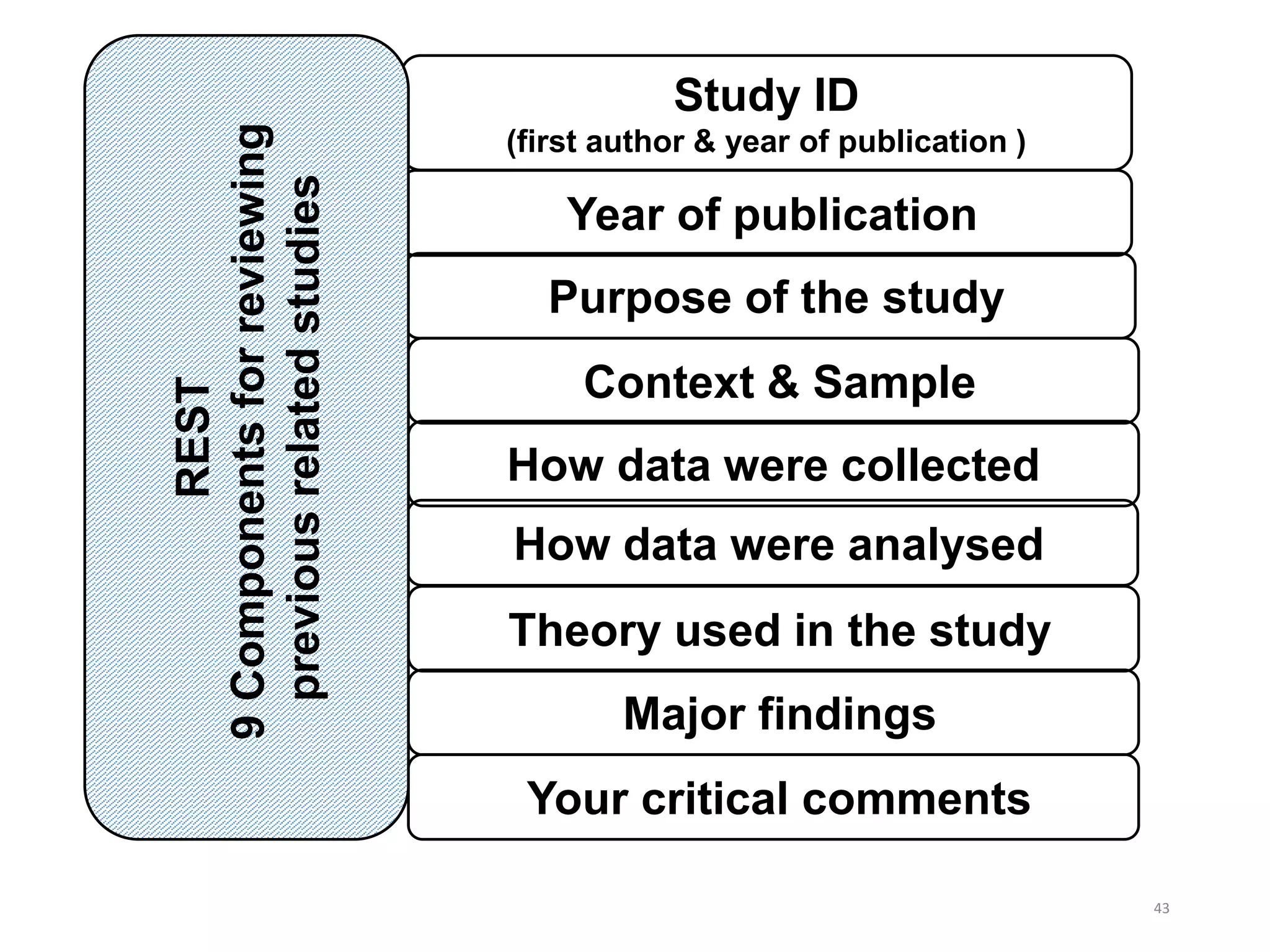 REST
9 Components for reviewing previous related studies

Study ID
(first author & year of publication )

Year of publication

Purpose of the study

Context & Sample

How data were collected

How data were analysed

Theory used in the study

Major findings

Your critical comments

43